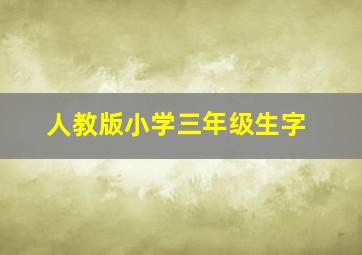 人教版小学三年级生字